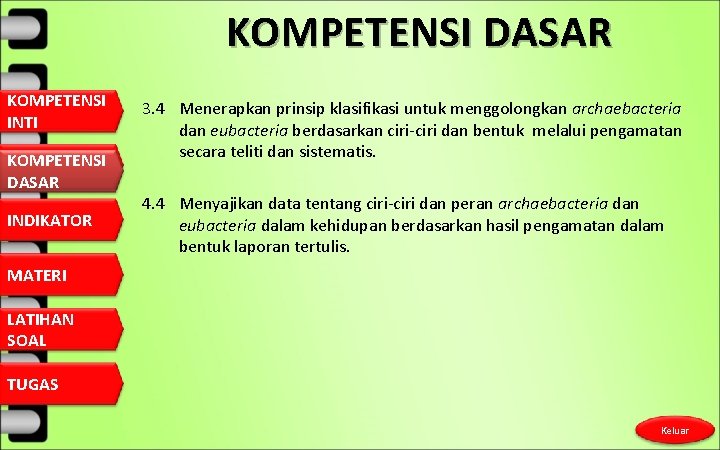 KOMPETENSI DASAR

KOMPETENSI INTI

KOMPETENSI DASAR

INDIKATOR

MATERI

LATIHAN SOAL

TUGAS

3.4 Menerapkan prinsip klasifikasi untuk menggolongkan archaebacteria dan eubacteria berdasarkan ciri-ciri dan bentuk melalui pengamatan secara teliti dan sistematis.

4.4 Menyajikan data tentang ciri-ciri dan peran archaebacteria dan eubacteria dalam kehidupan berdasarkan hasil pengamatan dalam bentuk laporan tertulis.

Keluar